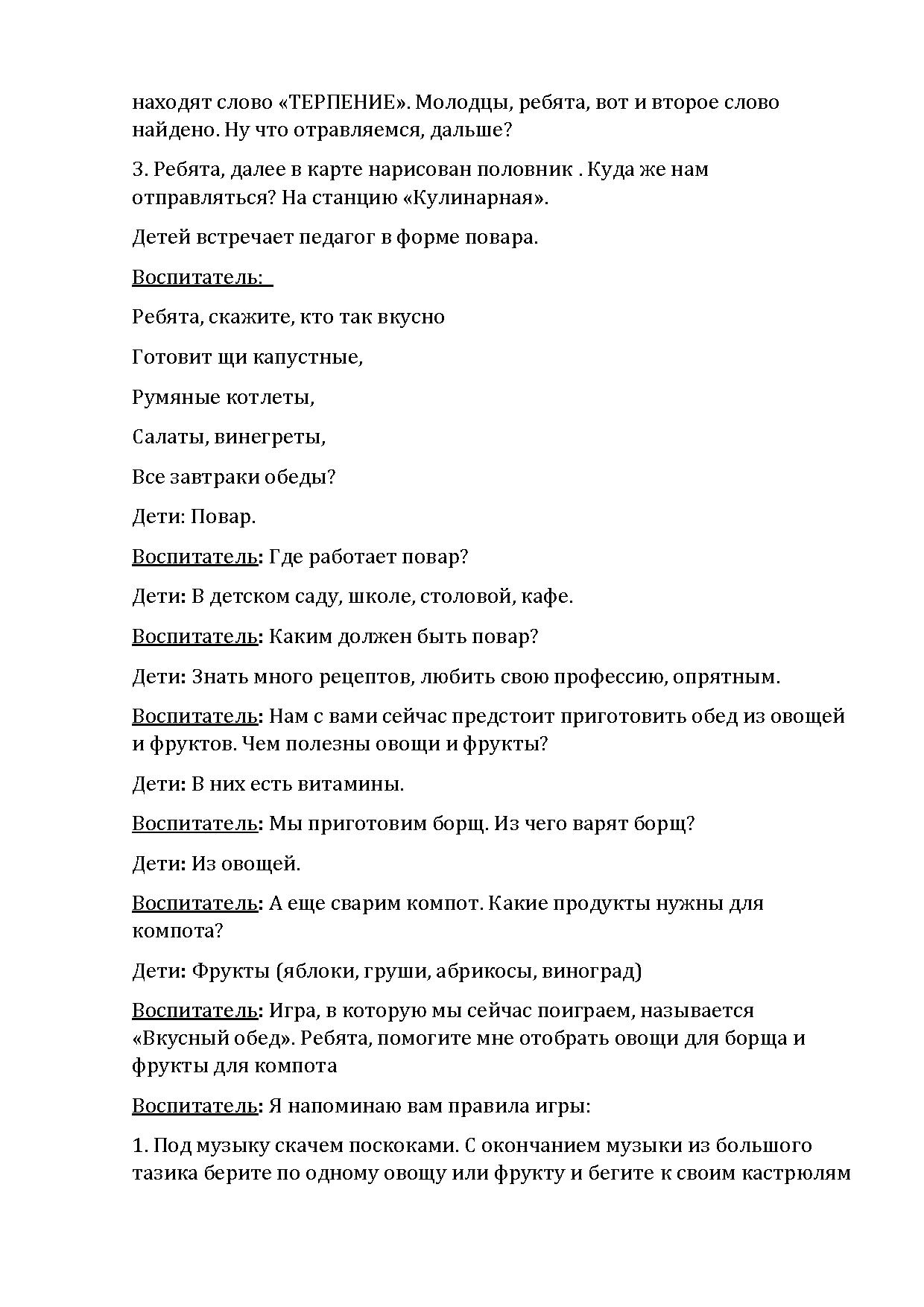 находят слово «ТЕРПЕНИЕ». Молодцы, ребята, вот и второе слово найдено. Ну что отравляемся, дальше?

3. Ребята, далее в карте нарисован половник . Куда же нам отправляться? На станцию «Кулинарная».

Детей встречает педагог в форме повара.

Воспитатель:

Ребята, скажите, кто так вкусно

Готовит щи капустные,

Румяные котлеты,

Салаты, винегреты,

Все завтраки обеды?

Дети: Повар.

Воспитатель: Где работает повар?

Дети: В детском саду, школе, столовой, кафе.

Воспитатель: Каким должен быть повар?

Дети: Знать много рецептов, любить свою профессию, опрятным.

Воспитатель: Нам с вами сейчас предстоит приготовить обед из овощей и фруктов. Чем полезны овощи и фрукты?

Дети: В них есть витамины.

Воспитатель: Мы приготовим борщ. Из чего варят борщ?

Дети: Из овощей.

Воспитатель: А еще сварим компот. Какие продукты нужны для компота?

Дети: Фрукты (яблоки, груши, абрикосы, виноград)

Воспитатель: Игра, в которую мы сейчас поиграем, называется «Вкусный обед». Ребята, помогите мне отобрать овощи для борща и фрукты для компота

Воспитатель: Я напоминаю вам правила игры:

1. Под музыку скачем поскоками. С окончанием музыки из большого тазика берите по одному овощу или фрукту и бегите к своим кастрюлям